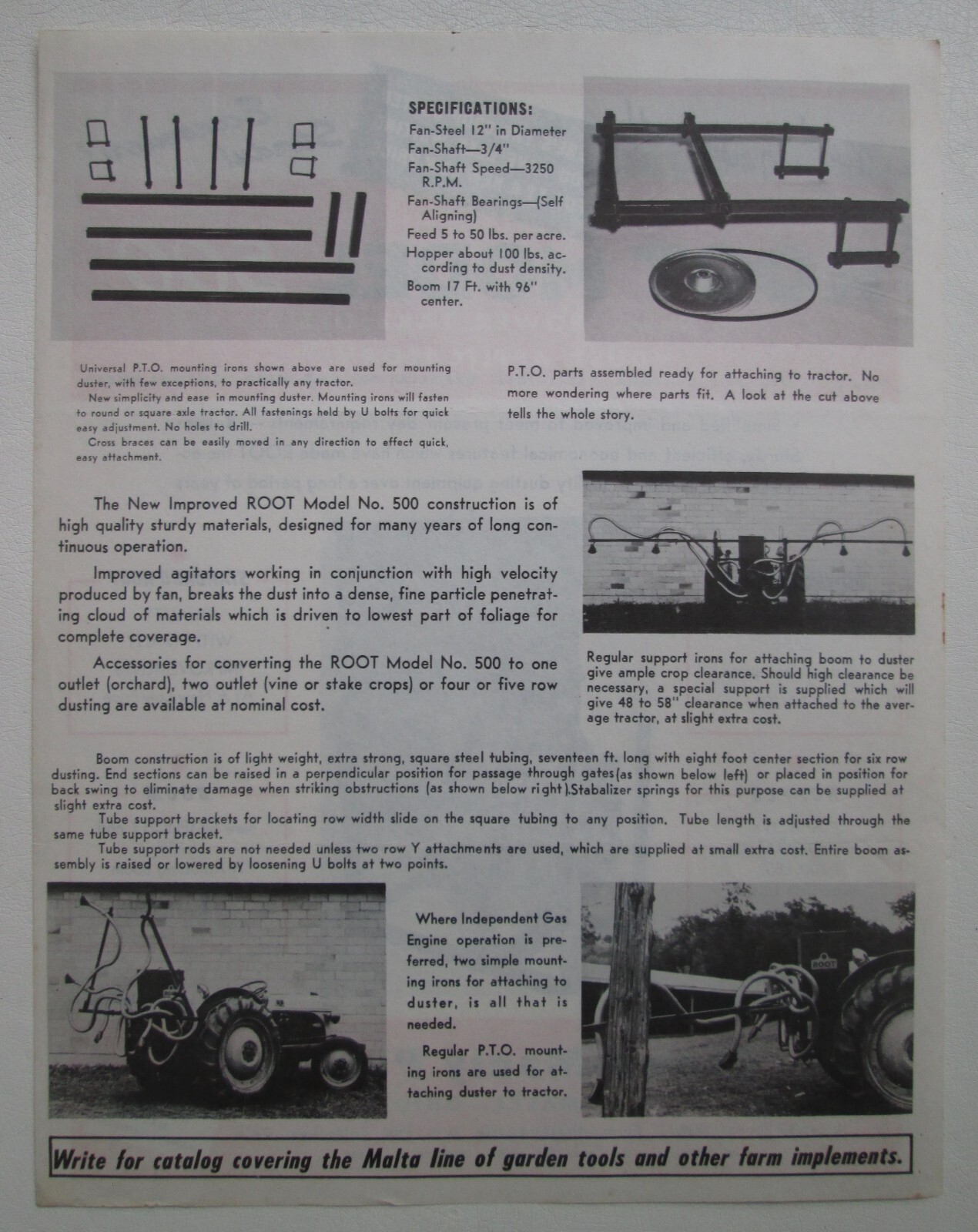 SPECIFICATIONS:
Fan-Steel 12" in Diameter
Fan-Shaft—3/4"
Fan-Shaft Speed—3250 R.P.M.
Fan-Shaft Bearings—(Self Aligning)
Feed 5 to 50 lbs. per acre.
Hopper about 100 lbs. according to dust density.
Boom 17 Ft. with 96" center.

Universal P.T.O. mounting irons shown above are used for mounting duster, with few exceptions, to practically any tractor.

New simplicity and ease in mounting duster. Mounting irons will fasten to round or square axle tractor. All fastenings held by U bolts for quick easy adjustment. No holes to drill.

Cross braces can be easily moved in any direction to effect quick, easy attachment.

P.T.O. parts assembled ready for attaching to tractor. No more wondering where parts fit. A look at the cut above tells the whole story.

The New Improved ROOT Model No. 500 construction is of high quality sturdy materials, designed for many years of long continuous operation.

Improved agitators working in conjunction with high velocity produced by fan, breaks the dust into a dense, fine particle penetrating cloud of materials which is driven to lowest part of foliage for complete coverage.

Accessories for converting the ROOT Model No. 500 to one outlet (orchard), two outlet (vine or stake crops) or four or five row dusting are available at nominal cost.

Regular support irons for attaching boom to duster give ample crop clearance. Should high clearance be necessary, a special support is supplied which will give 48 to 58" clearance when attached to the average tractor, at slight extra cost.

Boom construction is of light weight, extra strong, square steel tubing, seventeen ft. long with eight foot center section for six row dusting. End sections can be raised in a perpendicular position for passage through gates(as shown below left) or placed in position for back swing to eliminate damage when striking obstructions (as shown below right).Stabalizer springs for this purpose can be supplied at slight extra cost.

Tube support brackets for locating row width slide on the square tubing to any position. Tube length is adjusted through the same tube support bracket.

Tube support rods are not needed unless two row Y attachments are used, which are supplied at small extra cost. Entire boom assembly is raised or lowered by loosening U bolts at two points.

Where Independent Gas Engine operation is preferred, two simple mounting irons for attaching to duster, is all that is needed.

Regular P.T.O. mounting irons are used for attaching duster to tractor.

ROOT

Write for catalog covering the Malta line of garden tools and other farm implements.